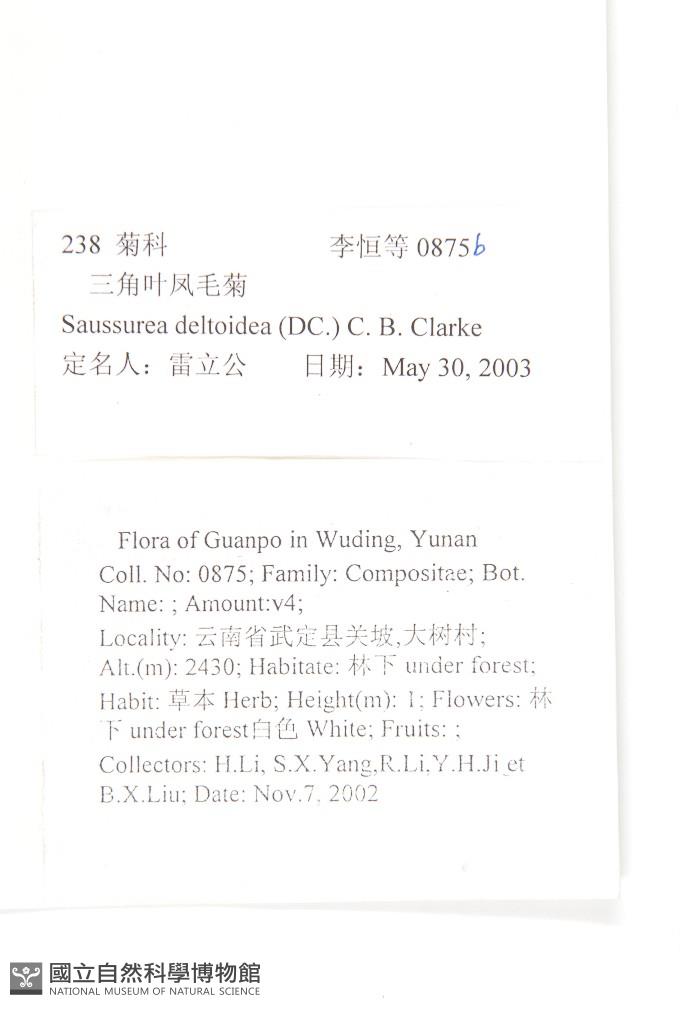 238 菊科 李恒等 0875b
三角叶风毛菊
Saussurea deltoidea (DC.) C. B. Clarke
定名人：雷立公 日期：May 30, 2003

Flora of Guanpo in Wuding, Yunan
Coll. No: 0875; Family: Compositae; Bot. Name: ; Amount:v4;
Locality: 云南省武定县关坡,大树村;
Alt.(m): 2430; Habitate: 林下 under forest;
Habit: 草本 Herb; Height(m): 1; Flowers: 林下 under forest白色 White; Fruits: ;
Collectors: H.Li, S.X.Yang,R.Li,Y.H.Ji et B.X.Liu; Date: Nov.7, 2002

國立自然科學博物館
NATIONAL MUSEUM OF NATURAL SCIENCE